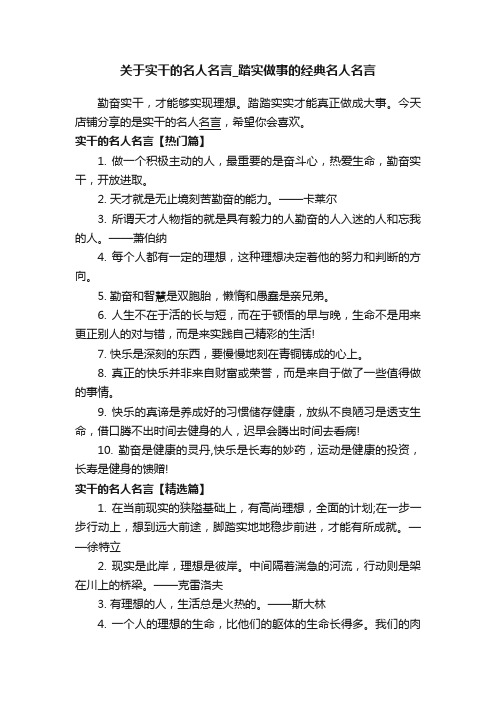 关于实干的名人名言_踏实做事的经典名人名言

勤奋实干，才能够实现理想。踏踏实实才能真正做成大事。今天店铺分享的是实干的名人名言，希望你会喜欢。

实干的名人名言【热门篇】

1. 做一个积极主动的人，最重要的是奋斗心，热爱生命，勤奋实干，开放进取。

2. 天才就是无止境刻苦勤奋的能力。——卡莱尔

3. 所谓天才人物指的就是具有毅力的人勤奋的人入迷的人和忘我的人。——萧伯纳

4. 每个人都有一定的理想，这种理想决定着他的努力和判断的方向。

5. 勤奋和智慧是双胞胎，懒惰和愚蠢是亲兄弟。

6. 人生不在于活的长与短，而在于顿悟的早与晚，生命不是用来更正别人的对与错，而是来实践自己精彩的生活!

7. 快乐是深刻的东西，要慢慢地刻在青铜铸成的心上。

8. 真正的快乐并非来自财富或荣誉，而是来自于做了一些值得做的事情。

9. 快乐的真谛是养成好的习惯储存健康，放纵不良陋习是透支生命，借口腾不出时间去健身的人，迟早会腾出时间去看病!

10. 勤奋是健康的灵丹,快乐是长寿的妙药，运动是健康的投资，长寿是健身的馈赠!

实干的名人名言【精选篇】

1. 在当前现实的狭隘基础上，有高尚理想，全面的计划;在一步一步行动上，想到远大前途，脚踏实地地稳步前进，才能有所成就。——徐特立

2. 现实是此岸，理想是彼岸。中间隔着湍急的河流，行动则是架在川上的桥梁。——克雷洛夫

3. 有理想的人，生活总是火热的。——斯大林

4. 一个人的理想的生命，比他们的躯体的生命长得多。我们的肉